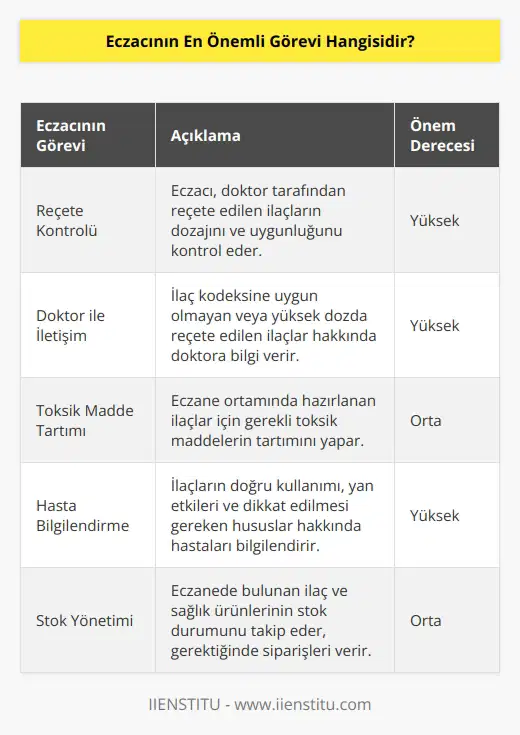 Eczacının En Önemli Görevi Hangisidir?

| Eczacının Görevi | Açıklama | Önem Derecesi |
|---|---|---|
| Reçete Kontrolü | Eczacı, doktor tarafından reçete edilen ilaçların dozajını ve uygunluğunu kontrol eder. | Yüksek |
| Doktor ile İletişim | İlaç kodeksine uygun olmayan veya yüksek dozda reçete edilen ilaçlar hakkında doktora bilgi verir. | Yüksek |
| Toksik Madde Tartımı | Eczane ortamında hazırlanan ilaçlar için gerekli toksik maddelerin tartımını yapar. | Orta |
| Hasta Bilgilendirme | İlaçların doğru kullanımı, yan etkileri ve dikkat edilmesi gereken hususlar hakkında hastaları bilgilendirir. | Yüksek |
| Stok Yönetimi | Eczanede bulunan ilaç ve sağlık ürünlerinin stok durumunu takip eder, gerektiğinde siparişleri verir. | Orta |

IIENSTITU - www.iienstitu.com